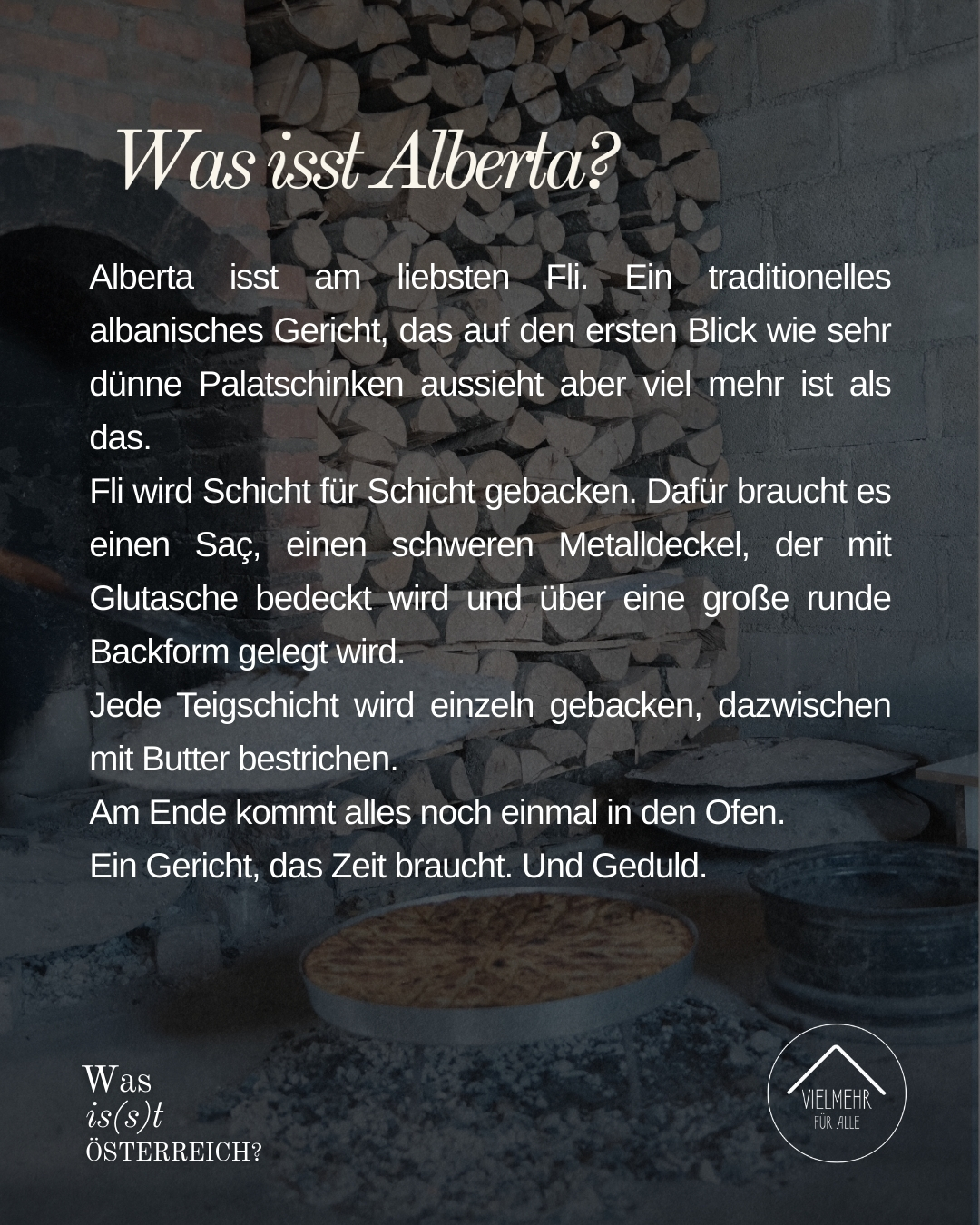 Was isst Alberta?

Alberta isst am liebsten Fli. Ein traditionelles albanisches Gericht, das auf den ersten Blick wie sehr dünne Palatschinken aussieht aber viel mehr ist als das.

Fli wird Schicht für Schicht gebacken. Dafür braucht es einen Saç, einen schweren Metalldeckel, der mit Glutasche bedeckt wird und über eine große runde Backform gelegt wird.

Jede Teigschicht wird einzeln gebacken, dazwischen mit Butter bestrichen.

Am Ende kommt alles noch einmal in den Ofen.

Ein Gericht, das Zeit braucht. Und Geduld.

Was
is(s)t
ÖSTERREICH?

VIELMEHR
FÜR ALLE